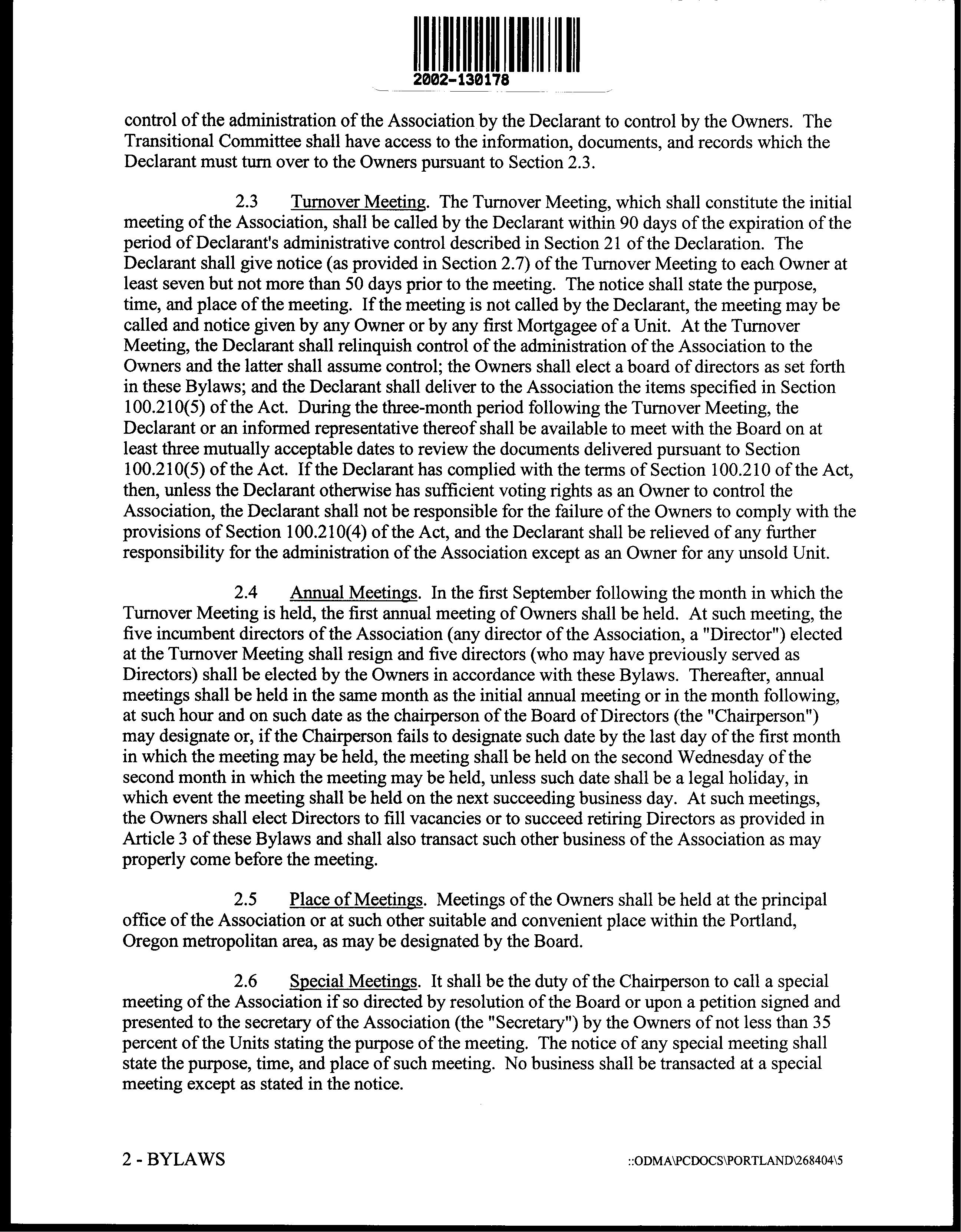 2002-130178

control of the administration of the Association by the Declarant to control by the Owners. The Transitional Committee shall have access to the information, documents, and records which the Declarant must turn over to the Owners pursuant to Section 2.3.

2.3 Turnover Meeting. The Turnover Meeting, which shall constitute the initial meeting of the Association, shall be called by the Declarant within 90 days of the expiration of the period of Declarant's administrative control described in Section 21 of the Declaration. The Declarant shall give notice (as provided in Section 2.7) of the Turnover Meeting to each Owner at least seven but not more than 50 days prior to the meeting. The notice shall state the purpose, time, and place of the meeting. If the meeting is not called by the Declarant, the meeting may be called and notice given by any Owner or by any first Mortgagee of a Unit. At the Turnover Meeting, the Declarant shall relinquish control of the administration of the Association to the Owners and the latter shall assume control; the Owners shall elect a board of directors as set forth in these Bylaws; and the Declarant shall deliver to the Association the items specified in Section 100.210(5) of the Act. During the three-month period following the Turnover Meeting, the Declarant or an informed representative thereof shall be available to meet with the Board on at least three mutually acceptable dates to review the documents delivered pursuant to Section 100.210(5) of the Act. If the Declarant has complied with the terms of Section 100.210 of the Act, then, unless the Declarant otherwise has sufficient voting rights as an Owner to control the Association, the Declarant shall not be responsible for the failure of the Owners to comply with the provisions of Section 100.210(4) of the Act, and the Declarant shall be relieved of any further responsibility for the administration of the Association except as an Owner for any unsold Unit.

2.4 Annual Meetings. In the first September following the month in which the Turnover Meeting is held, the first annual meeting of Owners shall be held. At such meeting, the five incumbent directors of the Association (any director of the Association, a "Director") elected at the Turnover Meeting shall resign and five directors (who may have previously served as Directors) shall be elected by the Owners in accordance with these Bylaws. Thereafter, annual meetings shall be held in the same month as the initial annual meeting or in the month following, at such hour and on such date as the chairperson of the Board of Directors (the "Chairperson") may designate or, if the Chairperson fails to designate such date by the last day of the first month in which the meeting may be held, the meeting shall be held on the second Wednesday of the second month in which the meeting may be held, unless such date shall be a legal holiday, in which event the meeting shall be held on the next succeeding business day. At such meetings, the Owners shall elect Directors to fill vacancies or to succeed retiring Directors as provided in Article 3 of these Bylaws and shall also transact such other business of the Association as may properly come before the meeting.

2.5 Place of Meetings. Meetings of the Owners shall be held at the principal office of the Association or at such other suitable and convenient place within the Portland, Oregon metropolitan area, as may be designated by the Board.

2.6 Special Meetings. It shall be the duty of the Chairperson to call a special meeting of the Association if so directed by resolution of the Board or upon a petition signed and presented to the secretary of the Association (the "Secretary") by the Owners of not less than 35 percent of the Units stating the purpose of the meeting. The notice of any special meeting shall state the purpose, time, and place of such meeting. No business shall be transacted at a special meeting except as stated in the notice.

2 - BYLAWS

::ODMA\PCDOCS\PORTLAND\268404\5